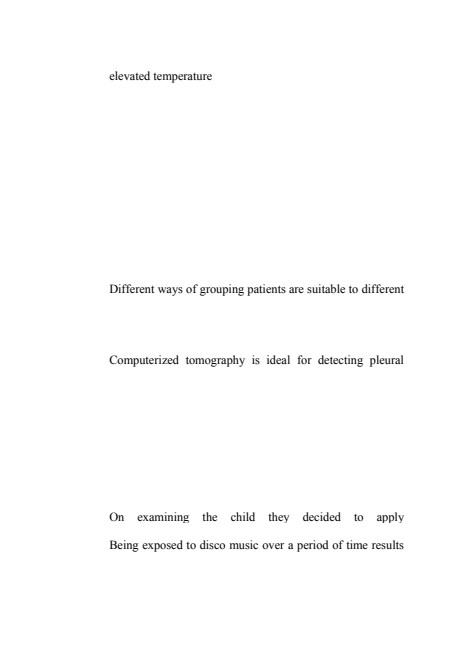 elevated temperature

Different ways of grouping patients are suitable to different

Computerized tomography is ideal for detecting pleural

On examining the child they decided to apply

Being exposed to disco music over a period of time results